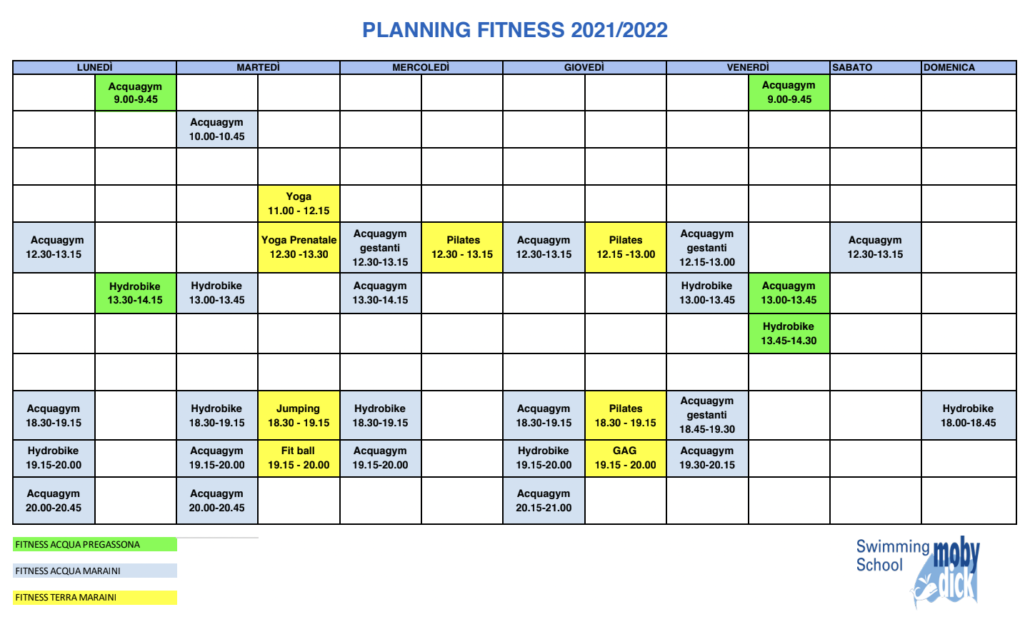 PLANNING FITNESS 2021/2022

| LUNEDÌ | | MARTEDÌ | | MERCOLEDÌ | | GIOVEDÌ | | VENERDÌ | | SABATO | DOMENICA |
|---|---|---|---|---|---|---|---|---|---|---|---|
| | Acquagym 9.00-9.45 | | | | | | | | Acquagym 9.00-9.45 | | |
| | | Acquagym 10.00-10.45 | | | | | | | | | |
| | | | | | | | | | | | |
| | | | Yoga 11.00 - 12.15 | | | | | | | | |
| Acquagym 12.30-13.15 | | | Yoga Prenatale 12.30 -13.30 | Acquagym gestanti 12.30-13.15 | Pilates 12.30 - 13.15 | Acquagym 12.30-13.15 | Pilates 12.15 -13.00 | Acquagym gestanti 12.15-13.00 | | Acquagym 12.30-13.15 | |
| | Hydrobike 13.30-14.15 | Hydrobike 13.00-13.45 | | Acquagym 13.30-14.15 | | | | Hydrobike 13.00-13.45 | Acquagym 13.00-13.45 | | |
| | | | | | | | | | Hydrobike 13.45-14.30 | | |
| | | | | | | | | | | | |
| Acquagym 18.30-19.15 | | Hydrobike 18.30-19.15 | Jumping 18.30 - 19.15 | Hydrobike 18.30-19.15 | | Acquagym 18.30-19.15 | Pilates 18.30 - 19.15 | Acquagym gestanti 18.45-19.30 | | | Hydrobike 18.00-18.45 |
| Hydrobike 19.15-20.00 | | Acquagym 19.15-20.00 | Fit ball 19.15 - 20.00 | Acquagym 19.15-20.00 | | Hydrobike 19.15-20.00 | GAG 19.15 - 20.00 | Acquagym 19.30-20.15 | | | |
| Acquagym 20.00-20.45 | | Acquagym 20.00-20.45 | | | | Acquagym 20.15-21.00 | | | | | |

FITNESS ACQUA PREGASSONA

FITNESS ACQUA MARAINI

FITNESS TERRA MARAINI

Swimming School moby dick